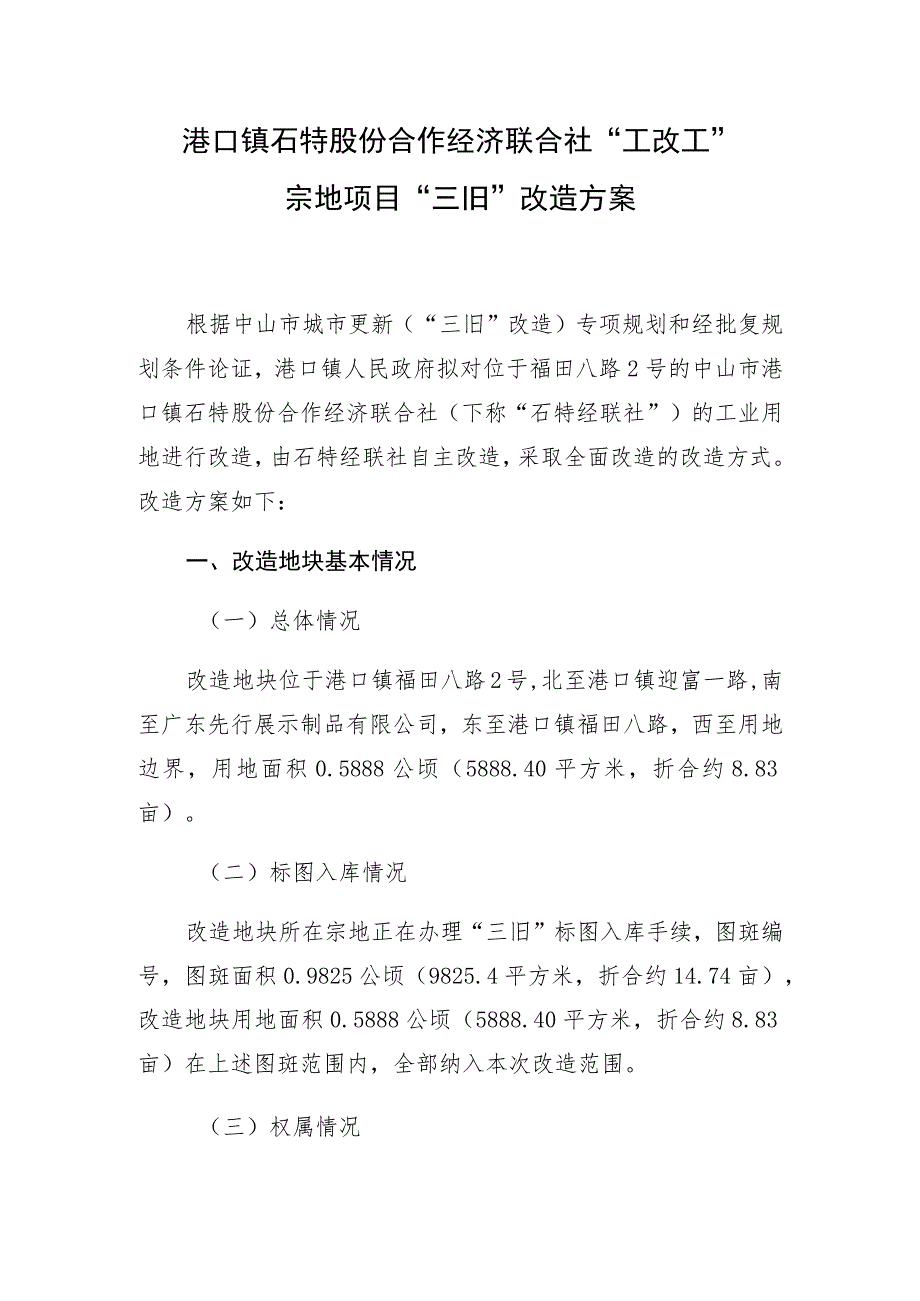 港口镇石特股份合作经济联合社“工改工”宗地项目“三旧”改造方案

根据中山市城市更新（“三旧”改造）专项规划和经批复规划条件论证，港口镇人民政府拟对位于福田八路2号的中山市港口镇石特股份合作经济联合社（下称“石特经联社”）的工业用地进行改造，由石特经联社自主改造，采取全面改造的改造方式。改造方案如下：

一、改造地块基本情况

（一）总体情况

改造地块位于港口镇福田八路2号，北至港口镇迎富一路，南至广东先行展示制品有限公司，东至港口镇福田八路，西至用地边界，用地面积0.5888公顷（5888.40平方米，折合约8.83亩）。

（二）标图入库情况

改造地块所在宗地正在办理“三旧”标图入库手续，图斑编号，图斑面积0.9825公顷（9825.4平方米，折合约14.74亩），改造地块用地面积0.5888公顷（5888.40平方米，折合约8.83亩）在上述图斑范围内，全部纳入本次改造范围。

（三）权属情况